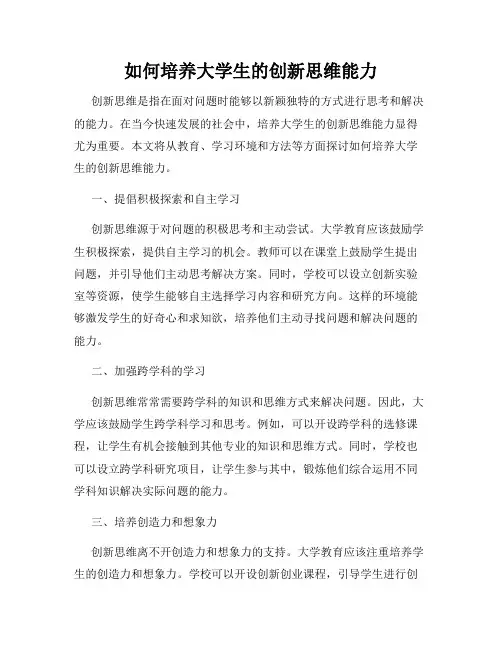 如何培养大学生的创新思维能力

创新思维是指在面对问题时能够以新颖独特的方式进行思考和解决的能力。在当今快速发展的社会中，培养大学生的创新思维能力显得尤为重要。本文将从教育、学习环境和方法等方面探讨如何培养大学生的创新思维能力。

一、提倡积极探索和自主学习

创新思维源于对问题的积极思考和主动尝试。大学教育应该鼓励学生积极探索，提供自主学习的机会。教师可以在课堂上鼓励学生提出问题，并引导他们主动思考解决方案。同时，学校可以设立创新实验室等资源，使学生能够自主选择学习内容和研究方向。这样的环境能够激发学生的好奇心和求知欲，培养他们主动寻找问题和解决问题的能力。

二、加强跨学科的学习

创新思维常常需要跨学科的知识和思维方式来解决问题。因此，大学应该鼓励学生跨学科学习和思考。例如，可以开设跨学科的选修课程，让学生有机会接触到其他专业的知识和思维方式。同时，学校也可以设立跨学科研究项目，让学生参与其中，锻炼他们综合运用不同学科知识解决实际问题的能力。

三、培养创造力和想象力

创新思维离不开创造力和想象力的支持。大学教育应该注重培养学生的创造力和想象力。学校可以开设创新创业课程，引导学生进行创